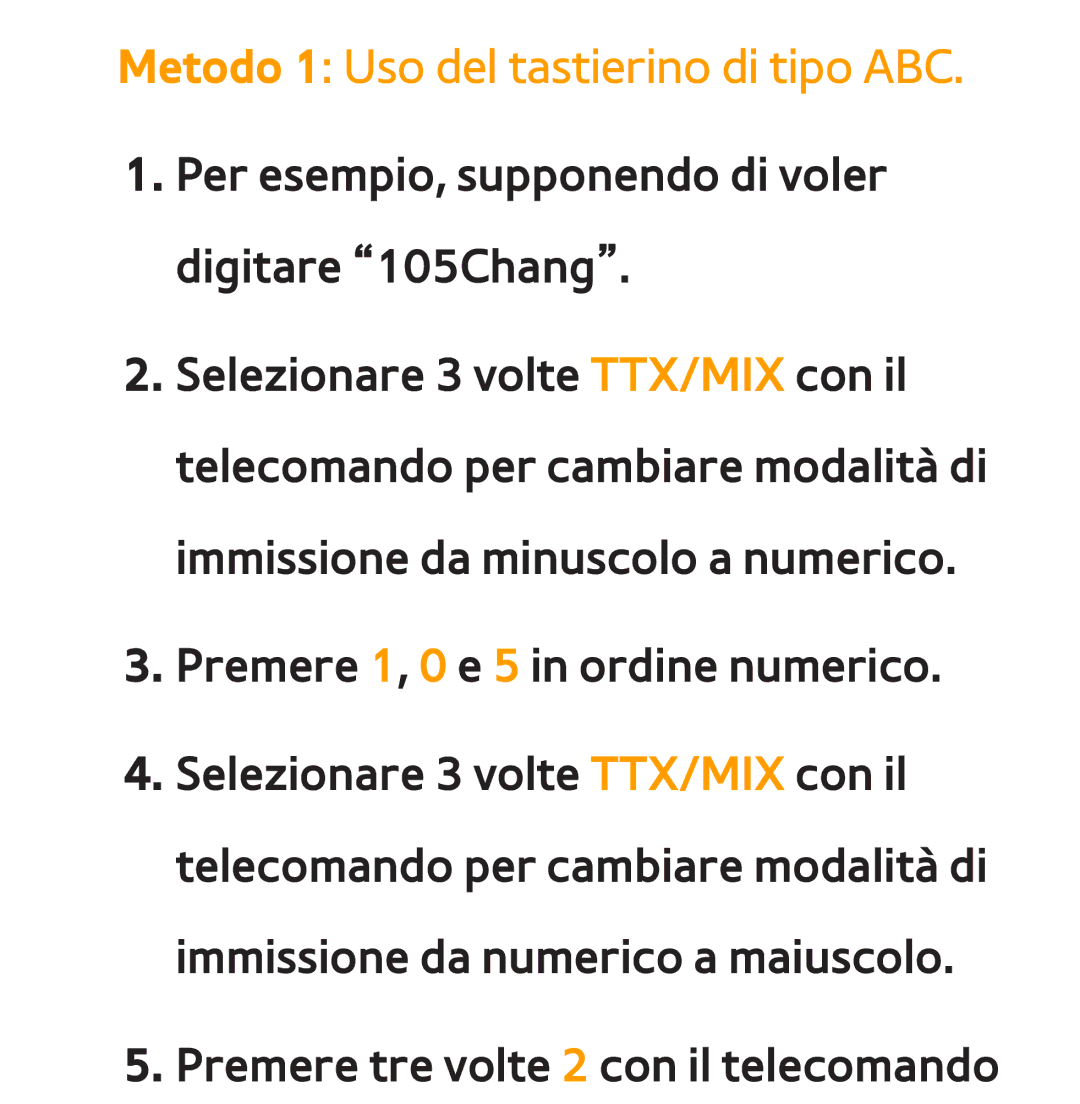 Metodo 1: Uso del tastierino di tipo ABC.

1. Per esempio, supponendo di voler digitare “105Chang”.

2. Selezionare 3 volte TTX/MIX con il telecomando per cambiare modalità di immissione da minuscolo a numerico.

3. Premere 1, 0 e 5 in ordine numerico.

4. Selezionare 3 volte TTX/MIX con il telecomando per cambiare modalità di immissione da numerico a maiuscolo.

5. Premere tre volte 2 con il telecomando